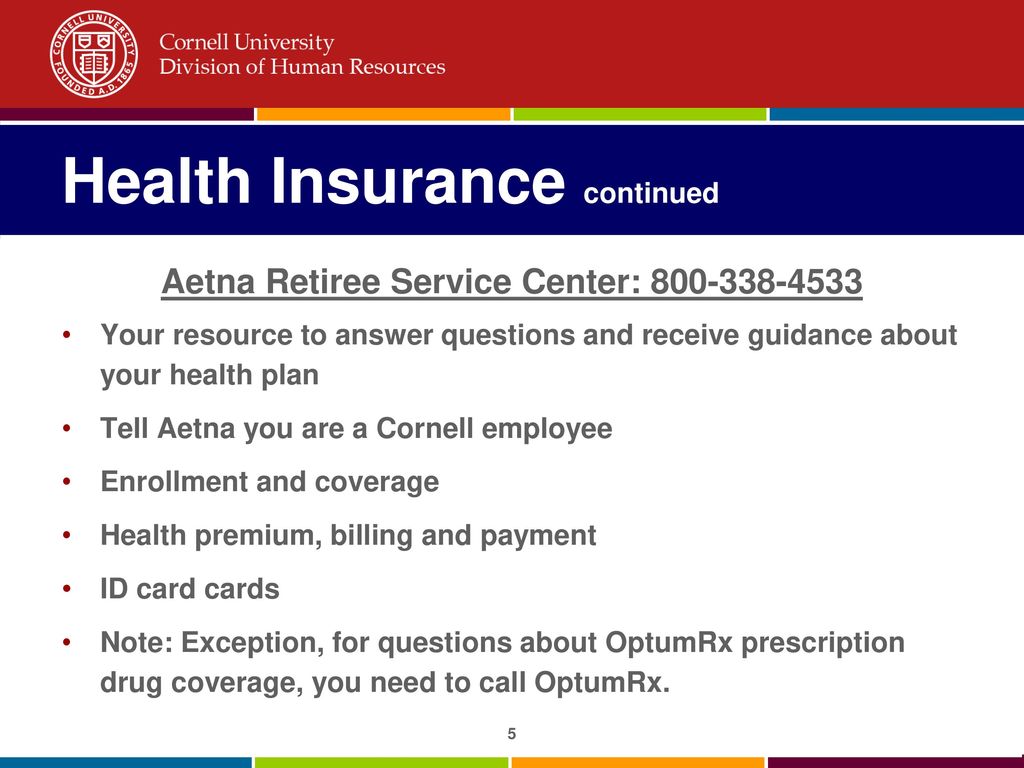 CORNELL UNIVERSITY FOUNDED A.D. 1865

Cornell University
Division of Human Resources

Health Insurance continued

Aetna Retiree Service Center: 800-338-4533

• Your resource to answer questions and receive guidance about your health plan
• Tell Aetna you are a Cornell employee
• Enrollment and coverage
• Health premium, billing and payment
• ID card cards
• Note: Exception, for questions about OptumRx prescription drug coverage, you need to call OptumRx.

5